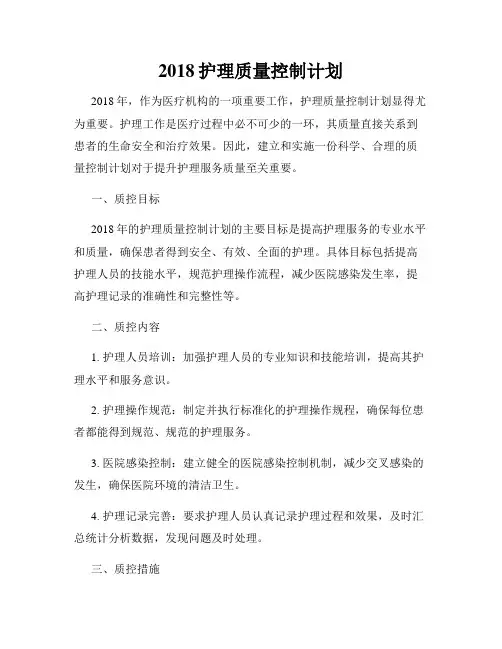 2018 护理质量控制计划

2018 年，作为医疗机构的一项重要工作，护理质量控制计划显得尤为重要。护理工作是医疗过程中必不可少的一环，其质量直接关系到患者的生命安全和治疗效果。因此，建立和实施一份科学、合理的质量控制计划对于提升护理服务质量至关重要。

一、质控目标

2018 年的护理质量控制计划的主要目标是提高护理服务的专业水平和质量，确保患者得到安全、有效、全面的护理。具体目标包括提高护理人员的技能水平，规范护理操作流程，减少医院感染发生率，提高护理记录的准确性和完整性等。

二、质控内容

1. 护理人员培训：加强护理人员的专业知识和技能培训，提高其护理水平和服务意识。

2. 护理操作规范：制定并执行标准化的护理操作规程，确保每位患者都能得到规范、规范的护理服务。

3. 医院感染控制：建立健全的医院感染控制机制，减少交叉感染的发生，确保医院环境的清洁卫生。

4. 护理记录完善：要求护理人员认真记录护理过程和效果，及时汇总统计分析数据，发现问题及时处理。

三、质控措施